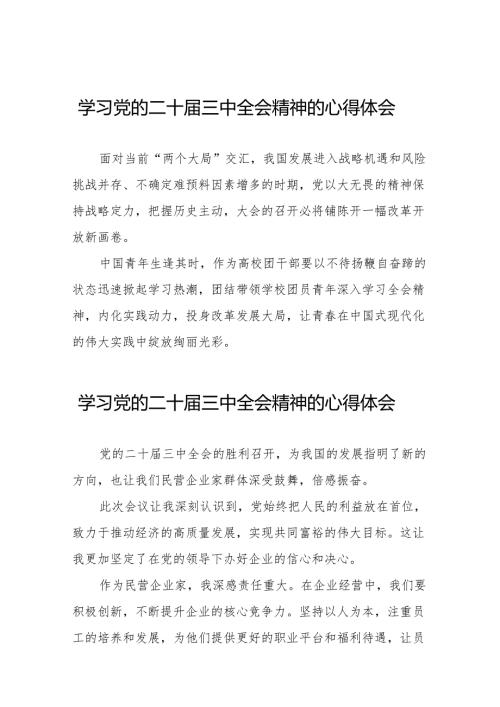 学习党的二十届三中全会精神的心得体会

面对当前“两个大局”交汇，我国发展进入战略机遇和风险挑战并存、不确定难预料因素增多的时期，党以大无畏的精神保持战略定力，把握历史主动，大会的召开必将铺陈开一幅改革开放新画卷。

中国青年生逢其时，作为高校团干部要以不待扬鞭自奋蹄的状态迅速掀起学习热潮，团结带领学校团员青年深入学习全会精神，内化实践动力，投身改革发展大局，让青春在中国式现代化的伟大实践中绽放绚丽光彩。

学习党的二十届三中全会精神的心得体会

党的二十届三中全会的胜利召开，为我国的发展指明了新的方向，也让我们民营企业家群体深受鼓舞，倍感振奋。

此次会议让我深刻认识到，党始终把人民的利益放在首位，致力于推动经济的高质量发展，实现共同富裕的伟大目标。这让我更加坚定了在党的领导下办好企业的信心和决心。

作为民营企业家，我深感责任重大。在企业经营中，我们要积极创新，不断提升企业的核心竞争力。坚持以人为本，注重员工的培养和发展，为他们提供更好的职业平台和福利待遇，让员